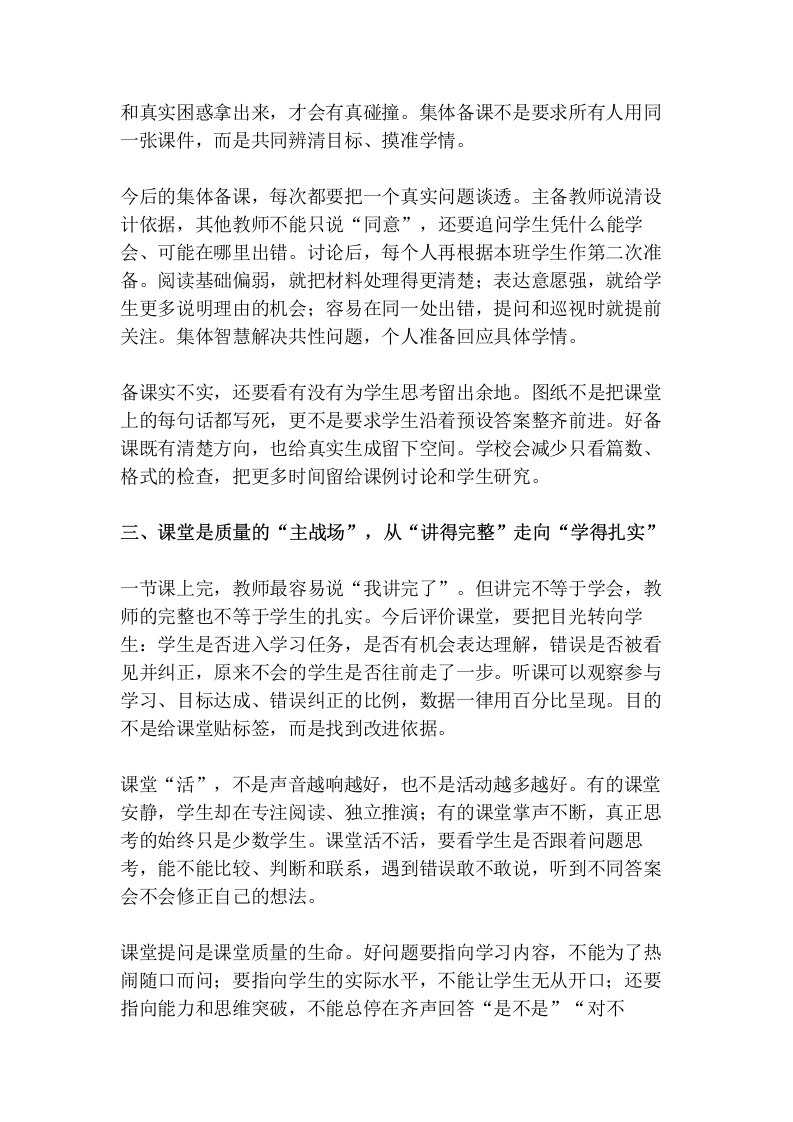 和真实困惑拿出来，才会有真碰撞。集体备课不是要求所有人用同一张课件，而是共同辨清目标、摸准学情。

今后的集体备课，每次都要把一个真实问题谈透。主备教师说清设计依据，其他教师不能只说“同意”，还要追问学生凭什么能学会、可能在哪里出错。讨论后，每个人再根据本班学生作第二次准备。阅读基础偏弱，就把材料处理得更清楚；表达意愿强，就给学生更多说明理由的机会；容易在同一处出错，提问和巡视时就提前关注。集体智慧解决共性问题，个人准备回应具体学情。

备课实不实，还要看有没有为学生思考留出余地。图纸不是把课堂上的每句话都写死，更不是要求学生沿着预设答案整齐前进。好备课既有清楚方向，也给真实生成留下空间。学校会减少只看篇数、格式的检查，把更多时间留给课例讨论和学生研究。

三、课堂是质量的“主战场”，从“讲得完整”走向“学得扎实”

一节课上完，教师最容易说“我讲完了”。但讲完不等于学会，教师的完整也不等于学生的扎实。今后评价课堂，要把目光转向学生：学生是否进入学习任务，是否有机会表达理解，错误是否被看见并纠正，原来不会的学生是否往前走了一步。听课可以观察参与学习、目标达成、错误纠正的比例，数据一律用百分比呈现。目的不是给课堂贴标签，而是找到改进依据。

课堂“活”，不是声音越响越好，也不是活动越多越好。有的课堂安静，学生却在专注阅读、独立推演；有的课堂掌声不断，真正思考的始终只是少数学生。课堂活不活，要看学生是否跟着问题思考，能不能比较、判断和联系，遇到错误敢不敢说，听到不同答案会不会修正自己的想法。

课堂提问是课堂质量的生命。好问题要指向学习内容，不能为了热闹随口而问；要指向学生的实际水平，不能让学生无从开口；还要指向能力和思维突破，不能总停在齐声回答“是不是”“对不